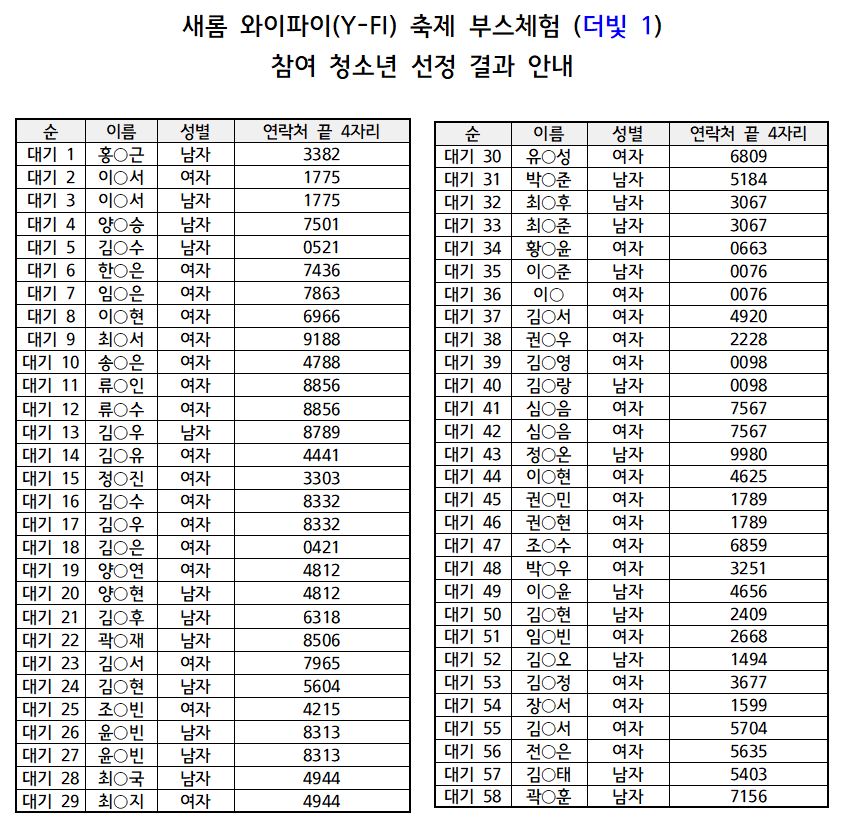 새롬 와이파이(Y-FI) 축제 부스체험 (더빛 1)
참여 청소년 선정 결과 안내

| 순 | 이름 | 성별 | 연락처 끝 4자리 |
|---|---|---|---|
| 대기 1 | 홍○근 | 남자 | 3382 |
| 대기 2 | 이○서 | 여자 | 1775 |
| 대기 3 | 이○서 | 남자 | 1775 |
| 대기 4 | 양○승 | 남자 | 7501 |
| 대기 5 | 김○수 | 남자 | 0521 |
| 대기 6 | 한○은 | 여자 | 7436 |
| 대기 7 | 임○은 | 여자 | 7863 |
| 대기 8 | 이○현 | 여자 | 6966 |
| 대기 9 | 최○서 | 여자 | 9188 |
| 대기 10 | 송○은 | 여자 | 4788 |
| 대기 11 | 류○인 | 여자 | 8856 |
| 대기 12 | 류○수 | 여자 | 8856 |
| 대기 13 | 김○우 | 남자 | 8789 |
| 대기 14 | 김○유 | 여자 | 4441 |
| 대기 15 | 정○진 | 여자 | 3303 |
| 대기 16 | 김○수 | 여자 | 8332 |
| 대기 17 | 김○우 | 여자 | 8332 |
| 대기 18 | 김○은 | 여자 | 0421 |
| 대기 19 | 양○연 | 여자 | 4812 |
| 대기 20 | 양○현 | 남자 | 4812 |
| 대기 21 | 김○후 | 남자 | 6318 |
| 대기 22 | 곽○재 | 남자 | 8506 |
| 대기 23 | 김○서 | 여자 | 7965 |
| 대기 24 | 김○현 | 남자 | 5604 |
| 대기 25 | 조○빈 | 여자 | 4215 |
| 대기 26 | 윤○빈 | 남자 | 8313 |
| 대기 27 | 윤○빈 | 남자 | 8313 |
| 대기 28 | 최○국 | 남자 | 4944 |
| 대기 29 | 최○지 | 여자 | 4944 |

| 순 | 이름 | 성별 | 연락처 끝 4자리 |
|---|---|---|---|
| 대기 30 | 유○성 | 여자 | 6809 |
| 대기 31 | 박○준 | 남자 | 5184 |
| 대기 32 | 최○후 | 남자 | 3067 |
| 대기 33 | 최○준 | 남자 | 3067 |
| 대기 34 | 황○윤 | 여자 | 0663 |
| 대기 35 | 이○준 | 남자 | 0076 |
| 대기 36 | 이○ | 여자 | 0076 |
| 대기 37 | 김○서 | 여자 | 4920 |
| 대기 38 | 권○우 | 여자 | 2228 |
| 대기 39 | 김○영 | 여자 | 0098 |
| 대기 40 | 김○랑 | 남자 | 0098 |
| 대기 41 | 심○음 | 여자 | 7567 |
| 대기 42 | 심○음 | 여자 | 7567 |
| 대기 43 | 정○온 | 남자 | 9980 |
| 대기 44 | 이○현 | 여자 | 4625 |
| 대기 45 | 권○민 | 여자 | 1789 |
| 대기 46 | 권○현 | 여자 | 1789 |
| 대기 47 | 조○수 | 여자 | 6859 |
| 대기 48 | 박○우 | 여자 | 3251 |
| 대기 49 | 이○윤 | 남자 | 4656 |
| 대기 50 | 김○현 | 남자 | 2409 |
| 대기 51 | 임○빈 | 여자 | 2668 |
| 대기 52 | 김○오 | 남자 | 1494 |
| 대기 53 | 김○정 | 여자 | 3677 |
| 대기 54 | 장○서 | 여자 | 1599 |
| 대기 55 | 김○서 | 여자 | 5704 |
| 대기 56 | 전○은 | 여자 | 5635 |
| 대기 57 | 김○태 | 남자 | 5403 |
| 대기 58 | 곽○훈 | 남자 | 7156 |